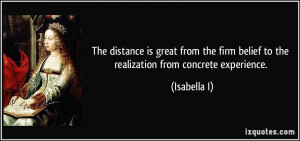 The distance is great from the firm belief to the realization from concrete experience.

(Isabella I)

izquotes.com